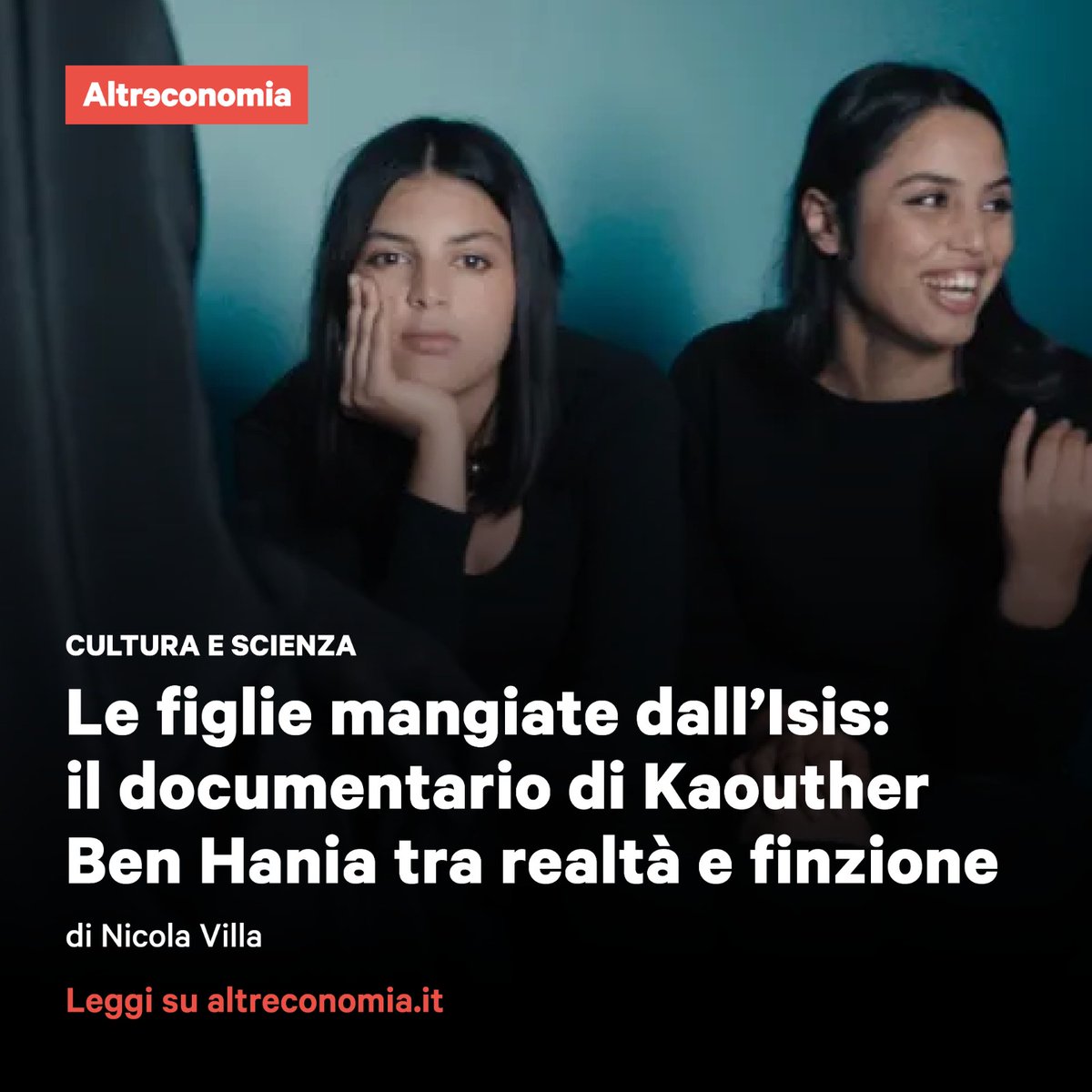 Altreconomia

CULTURA E SCIENZA

Le figlie mangiate dall'Isis: il documentario di Kaouther Ben Hania tra realtà e finzione

di Nicola Villa

Leggi su altreconomia.it